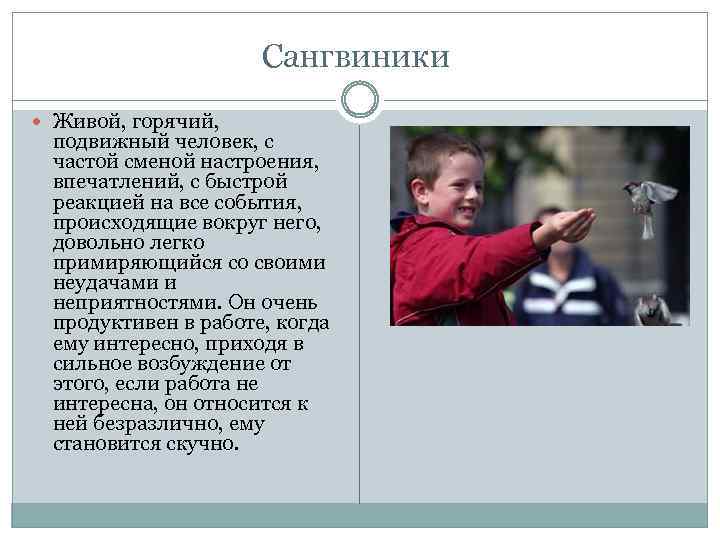 Сангвиники

Живой, горячий, подвижный человек, с частой сменой настроения, впечатлений, с быстрой реакцией на все события, происходящие вокруг него, довольно легко примиряющийся со своими неудачами и неприятностями. Он очень продуктивен в работе, когда ему интересно, приходя в сильное возбуждение от этого, если работа не интересна, он относится к ней безразлично, ему становится скучно.